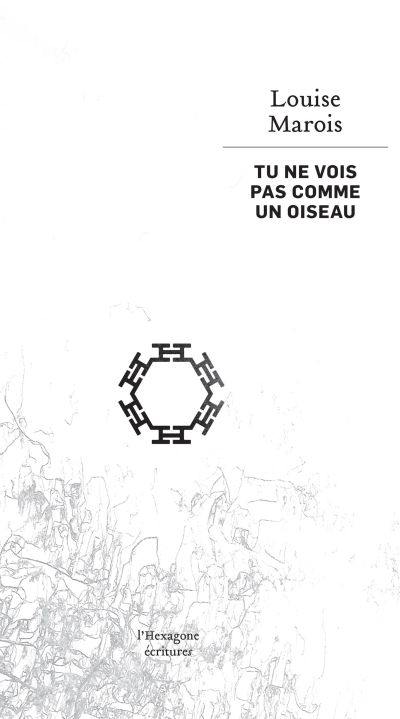 Louise
Marois

TU NE VOIS
PAS COMME
UN OISEAU

l'Hexagone
écritures